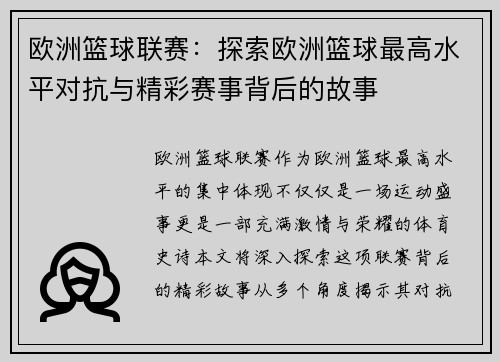 欧洲篮球联赛：探索欧洲篮球最高水平对抗与精彩赛事背后的故事

欧洲篮球联赛作为欧洲篮球最高水平的集中体现不仅仅是一场运动盛事更是一部充满激情与荣耀的体育史诗本文将深入探索这项联赛背后的精彩故事从多个角度揭示其对抗